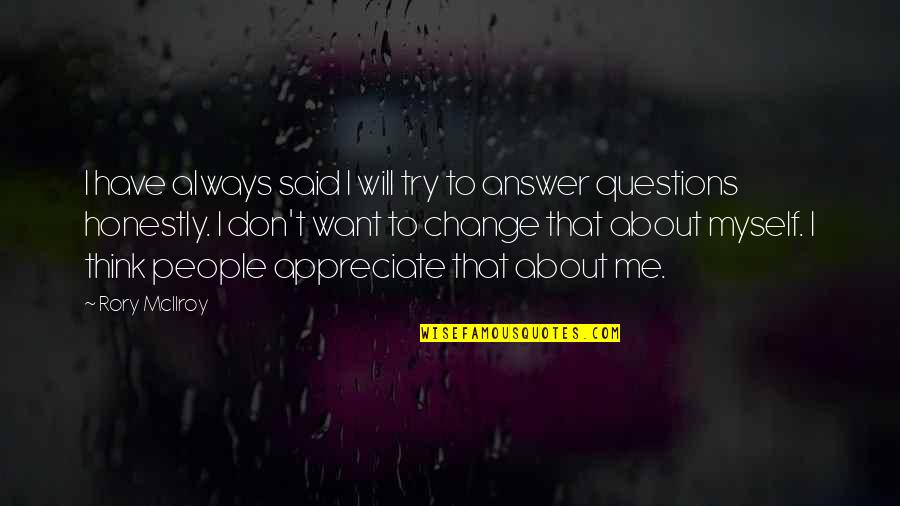 I have always said I will try to answer questions honestly. I don't want to change that about myself. I think people appreciate that about me.

~ Rory McIlroy

WISEFAMOUSQUOTES.COM